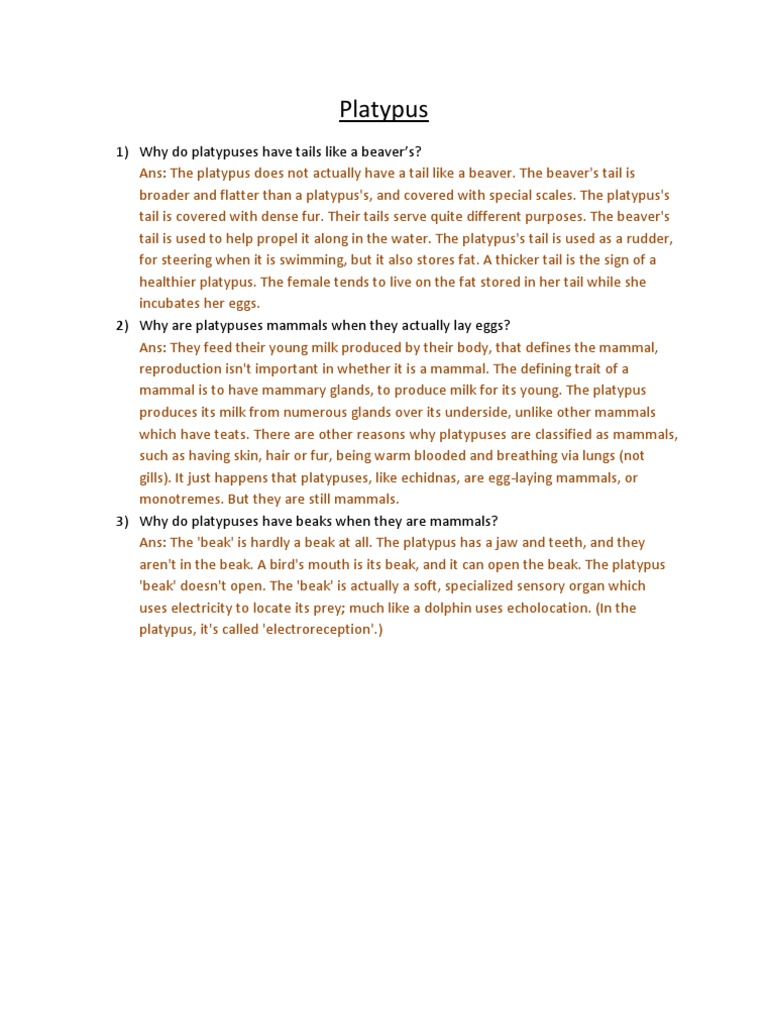 Platypus

1) Why do platypuses have tails like a beaver's?
Ans: The platypus does not actually have a tail like a beaver. The beaver's tail is broader and flatter than a platypus's, and covered with special scales. The platypus's tail is covered with dense fur. Their tails serve quite different purposes. The beaver's tail is used to help propel it along in the water. The platypus's tail is used as a rudder, for steering when it is swimming, but it also stores fat. A thicker tail is the sign of a healthier platypus. The female tends to live on the fat stored in her tail while she incubates her eggs.

2) Why are platypuses mammals when they actually lay eggs?
Ans: They feed their young milk produced by their body, that defines the mammal, reproduction isn't important in whether it is a mammal. The defining trait of a mammal is to have mammary glands, to produce milk for its young. The platypus produces its milk from numerous glands over its underside, unlike other mammals which have teats. There are other reasons why platypuses are classified as mammals, such as having skin, hair or fur, being warm blooded and breathing via lungs (not gills). It just happens that platypuses, like echidnas, are egg-laying mammals, or monotremes. But they are still mammals.

3) Why do platypuses have beaks when they are mammals?
Ans: The 'beak' is hardly a beak at all. The platypus has a jaw and teeth, and they aren't in the beak. A bird's mouth is its beak, and it can open the beak. The platypus 'beak' doesn't open. The 'beak' is actually a soft, specialized sensory organ which uses electricity to locate its prey; much like a dolphin uses echolocation. (In the platypus, it's called 'electroreception'.)